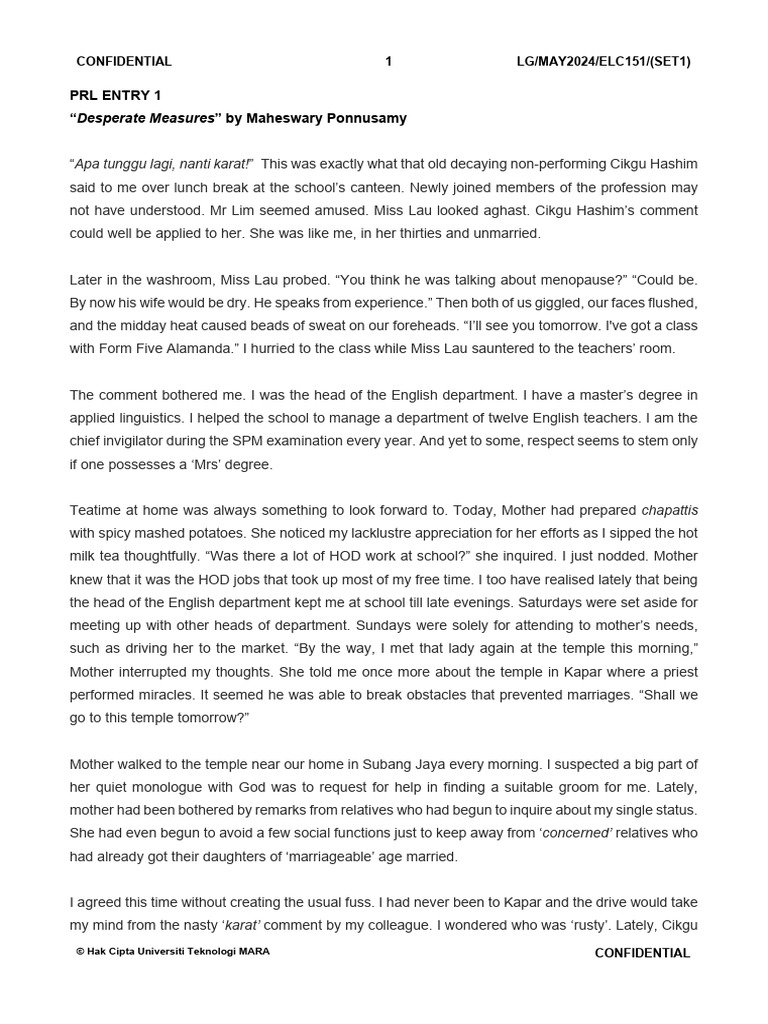 CONFIDENTIAL 1 LG/MAY2024/ELC151/(SET1)

PRL ENTRY 1
“Desperate Measures” by Maheswary Ponnusamy

“Apa tunggu lagi, nanti karat!” This was exactly what that old decaying non-performing Cikgu Hashim said to me over lunch break at the school’s canteen. Newly joined members of the profession may not have understood. Mr Lim seemed amused. Miss Lau looked aghast. Cikgu Hashim’s comment could well be applied to her. She was like me, in her thirties and unmarried.

Later in the washroom, Miss Lau probed. “You think he was talking about menopause?” “Could be. By now his wife would be dry. He speaks from experience.” Then both of us giggled, our faces flushed, and the midday heat caused beads of sweat on our foreheads. “I’ll see you tomorrow. I've got a class with Form Five Alamanda.” I hurried to the class while Miss Lau sauntered to the teachers’ room.

The comment bothered me. I was the head of the English department. I have a master’s degree in applied linguistics. I helped the school to manage a department of twelve English teachers. I am the chief invigilator during the SPM examination every year. And yet to some, respect seems to stem only if one possesses a ‘Mrs’ degree.

Teatime at home was always something to look forward to. Today, Mother had prepared chapattis with spicy mashed potatoes. She noticed my lacklustre appreciation for her efforts as I sipped the hot milk tea thoughtfully. “Was there a lot of HOD work at school?” she inquired. I just nodded. Mother knew that it was the HOD jobs that took up most of my free time. I too have realised lately that being the head of the English department kept me at school till late evenings. Saturdays were set aside for meeting up with other heads of department. Sundays were solely for attending to mother’s needs, such as driving her to the market. “By the way, I met that lady again at the temple this morning,” Mother interrupted my thoughts. She told me once more about the temple in Kapar where a priest performed miracles. It seemed he was able to break obstacles that prevented marriages. “Shall we go to this temple tomorrow?”

Mother walked to the temple near our home in Subang Jaya every morning. I suspected a big part of her quiet monologue with God was to request for help in finding a suitable groom for me. Lately, mother had been bothered by remarks from relatives who had begun to inquire about my single status. She had even begun to avoid a few social functions just to keep away from ‘concerned’ relatives who had already got their daughters of ‘marriageable’ age married.

I agreed this time without creating the usual fuss. I had never been to Kapar and the drive would take my mind from the nasty ‘karat’ comment by my colleague. I wondered who was ‘rusty’. Lately, Cikgu

© Hak Cipta Universiti Teknologi MARA CONFIDENTIAL